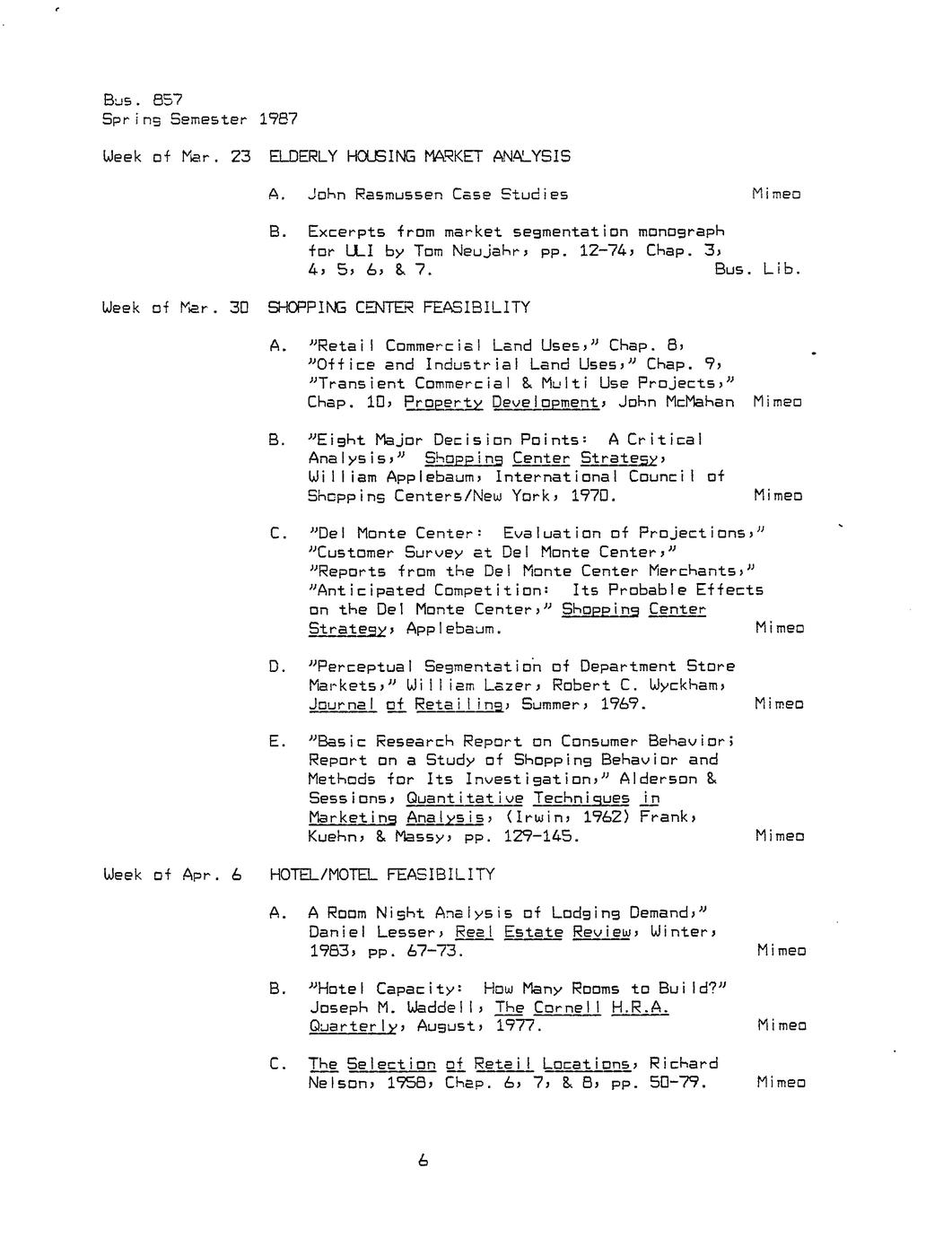 Bus. 857
Spring Semester 1987

Week of Mar. 23 ELDERLY HOUSING MARKET ANALYSIS

A. John Rasmussen Case Studies Mimeo

B. Excerpts from market segmentation monograph for ULI by Tom Neujahr, pp. 12-74, Chap. 3, 4, 5, 6, & 7. Bus. Lib.

Week of Mar. 30 SHOPPING CENTER FEASIBILITY

A. "Retail Commercial Land Uses," Chap. 8, "Office and Industrial Land Uses," Chap. 9, "Transient Commercial & Multi Use Projects," Chap. 10, Property Development, John McMahan Mimeo

B. "Eight Major Decision Points: A Critical Analysis," Shopping Center Strategy, William Applebaum, International Council of Shopping Centers/New York, 1970. Mimeo

C. "Del Monte Center: Evaluation of Projections," "Customer Survey at Del Monte Center," "Reports from the Del Monte Center Merchants," "Anticipated Competition: Its Probable Effects on the Del Monte Center," Shopping Center Strategy, Applebaum. Mimeo

D. "Perceptual Segmentation of Department Store Markets," William Lazer, Robert C. Wyckham, Journal of Retailing, Summer, 1969. Mimeo

E. "Basic Research Report on Consumer Behavior; Report on a Study of Shopping Behavior and Methods for Its Investigation," Alderson & Sessions, Quantitative Techniques in Marketing Analysis, (Irwin, 1962) Frank, Kuehn, & Massy, pp. 129-145. Mimeo

Week of Apr. 6 HOTEL/MOTEL FEASIBILITY

A. A Room Night Analysis of Lodging Demand," Daniel Lesser, Real Estate Review, Winter, 1983, pp. 67-73. Mimeo

B. "Hotel Capacity: How Many Rooms to Build?" Joseph M. Waddell, The Cornell H.R.A. Quarterly, August, 1977. Mimeo

C. The Selection of Retail Locations, Richard Nelson, 1958, Chap. 6, 7, & 8, pp. 50-79. Mimeo

6